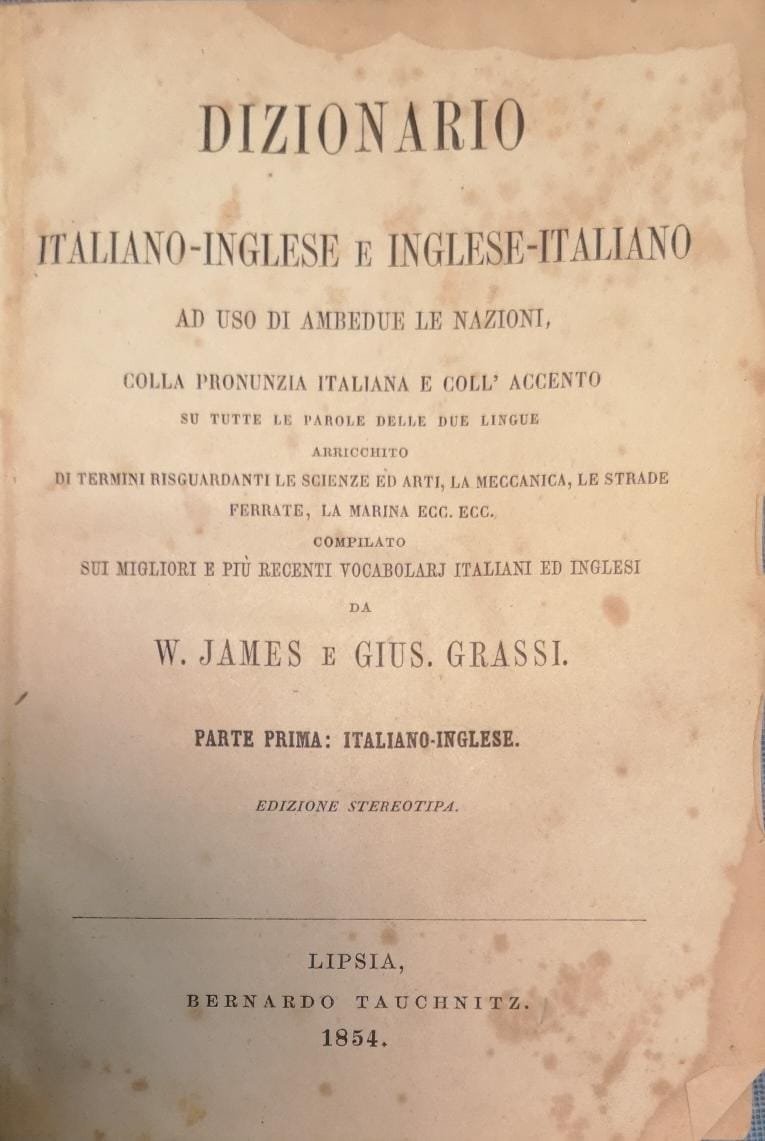 DIZIONARIO

ITALIANO-INGLESE E INGLESE-ITALIANO

AD USO DI AMBEDUE LE NAZIONI,

COLLA PRONUNZIA ITALIANA E COLL' ACCENTO

SU TUTTE LE PAROLE DELLE DUE LINGUE

ARRICCHITO

DI TERMINI RISGUARDANTI LE SCIENZE ED ARTI, LA MECCANICA, LE STRADE FERRATE, LA MARINA ECC. ECC.

COMPILATO

SUI MIGLIORI E PIÙ RECENTI VOCABOLARJ ITALIANI ED INGLESI

DA

W. JAMES E GIUS. GRASSI.

PARTE PRIMA: ITALIANO-INGLESE.

EDIZIONE STEREOTIPA.

LIPSIA,

BERNARDO TAUCHNITZ.

1854.